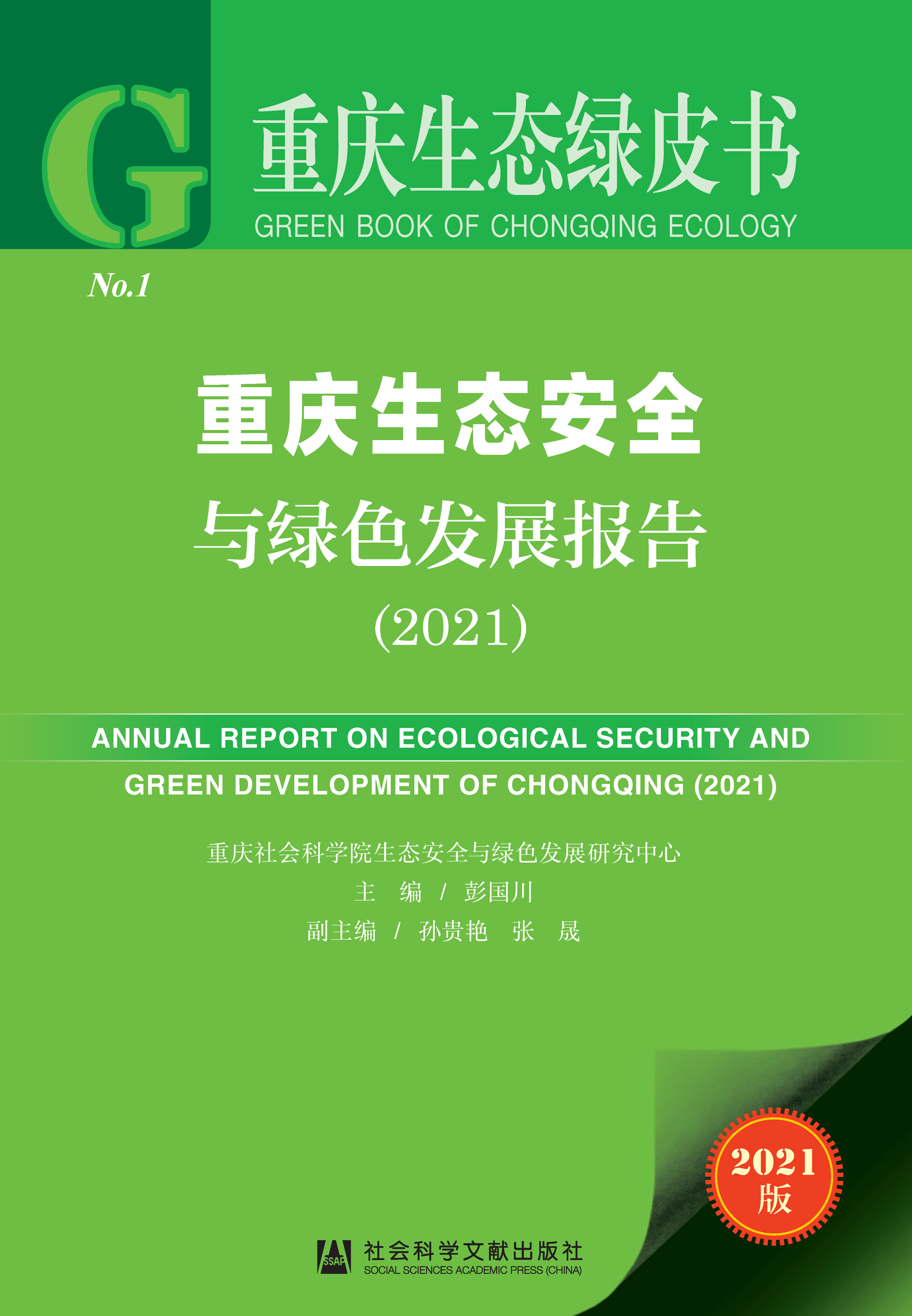 G

重庆生态绿皮书

GREEN BOOK OF CHONGQING ECOLOGY

No.1

重庆生态安全
与绿色发展报告
(2021)

ANNUAL REPORT ON ECOLOGICAL SECURITY AND
GREEN DEVELOPMENT OF CHONGQING (2021)

重庆社会科学院生态安全与绿色发展研究中心

主 编 / 彭国川

副主编 / 孙贵艳 张 晟

2021
版

SSAP

社会科学文献出版社
SOCIAL SCIENCES ACADEMIC PRESS (CHINA)